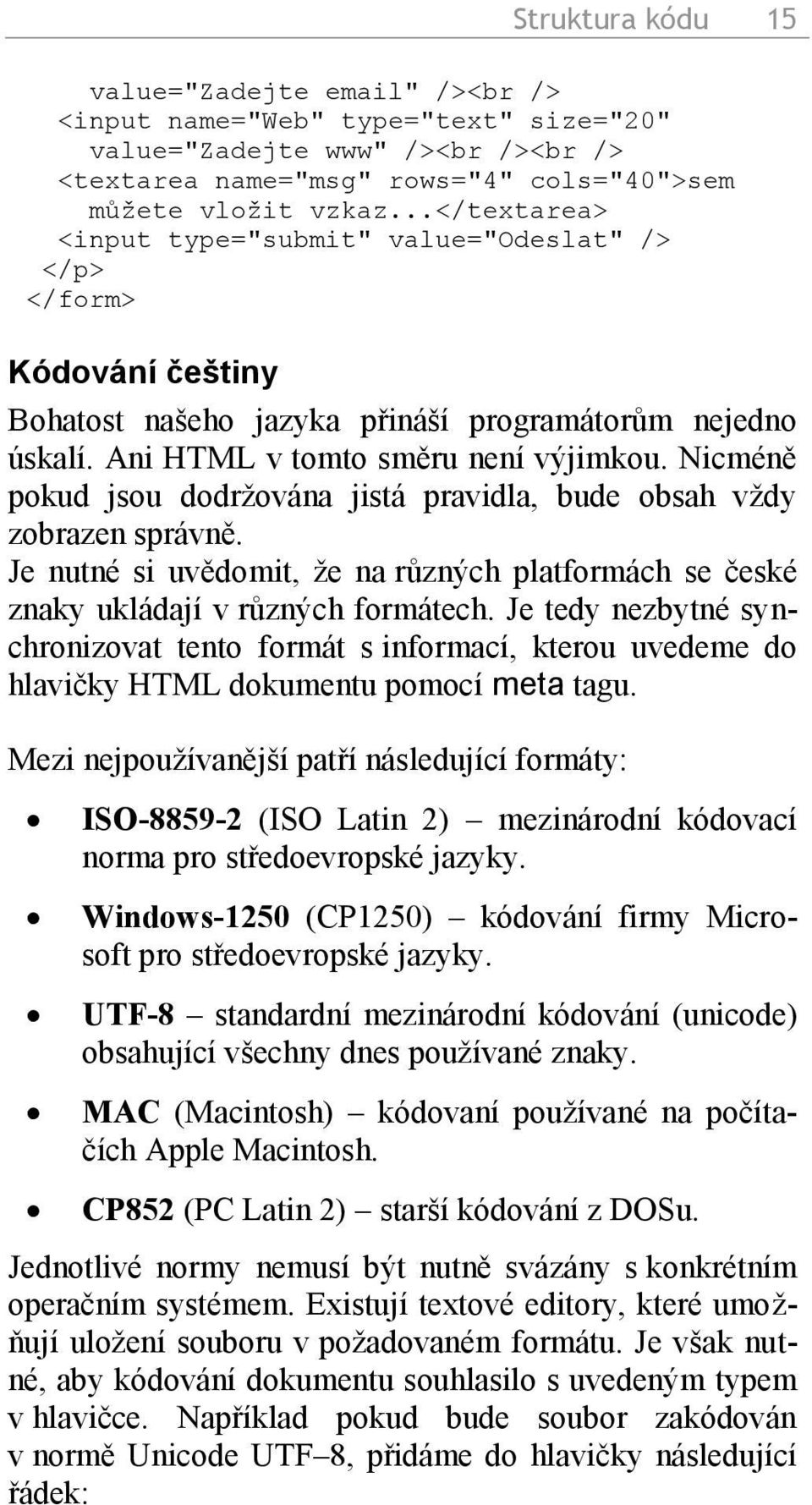 Struktura kódu 15

value="Zadejte email" /><br />
<input name="Web" type="text" size="20"
value="Zadejte www" /><br /><br />
<textarea name="msg" rows="4" cols="40">sem
můžete vložit vzkaz...</textarea>
<input type="submit" value="Odeslat" />
</p>
</form>

Kódování češtiny

Bohatost našeho jazyka přináší programátorům nejedno úskalí. Ani HTML v tomto směru není výjimkou. Nicméně pokud jsou dodržována jistá pravidla, bude obsah vždy zobrazen správně.
Je nutné si uvědomit, že na různých platformách se české znaky ukládají v různých formátech. Je tedy nezbytné synchronizovat tento formát s informací, kterou uvedeme do hlavičky HTML dokumentu pomocí meta tagu.

Mezi nejpoužívanější patří následující formáty:

• ISO-8859-2 (ISO Latin 2) – mezinárodní kódovací norma pro středoevropské jazyky.

• Windows-1250 (CP1250) – kódování firmy Microsoft pro středoevropské jazyky.

• UTF-8 – standardní mezinárodní kódování (unicode) obsahující všechny dnes používané znaky.

• MAC (Macintosh) – kódovaní používané na počítačích Apple Macintosh.

• CP852 (PC Latin 2) – starší kódování z DOSu.

Jednotlivé normy nemusí být nutně svázány s konkrétním operačním systémem. Existují textové editory, které umožňují uložení souboru v požadovaném formátu. Je však nutné, aby kódování dokumentu souhlasilo s uvedeným typem v hlavičce. Například pokud bude soubor zakódován v normě Unicode UTF–8, přidáme do hlavičky následující řádek: